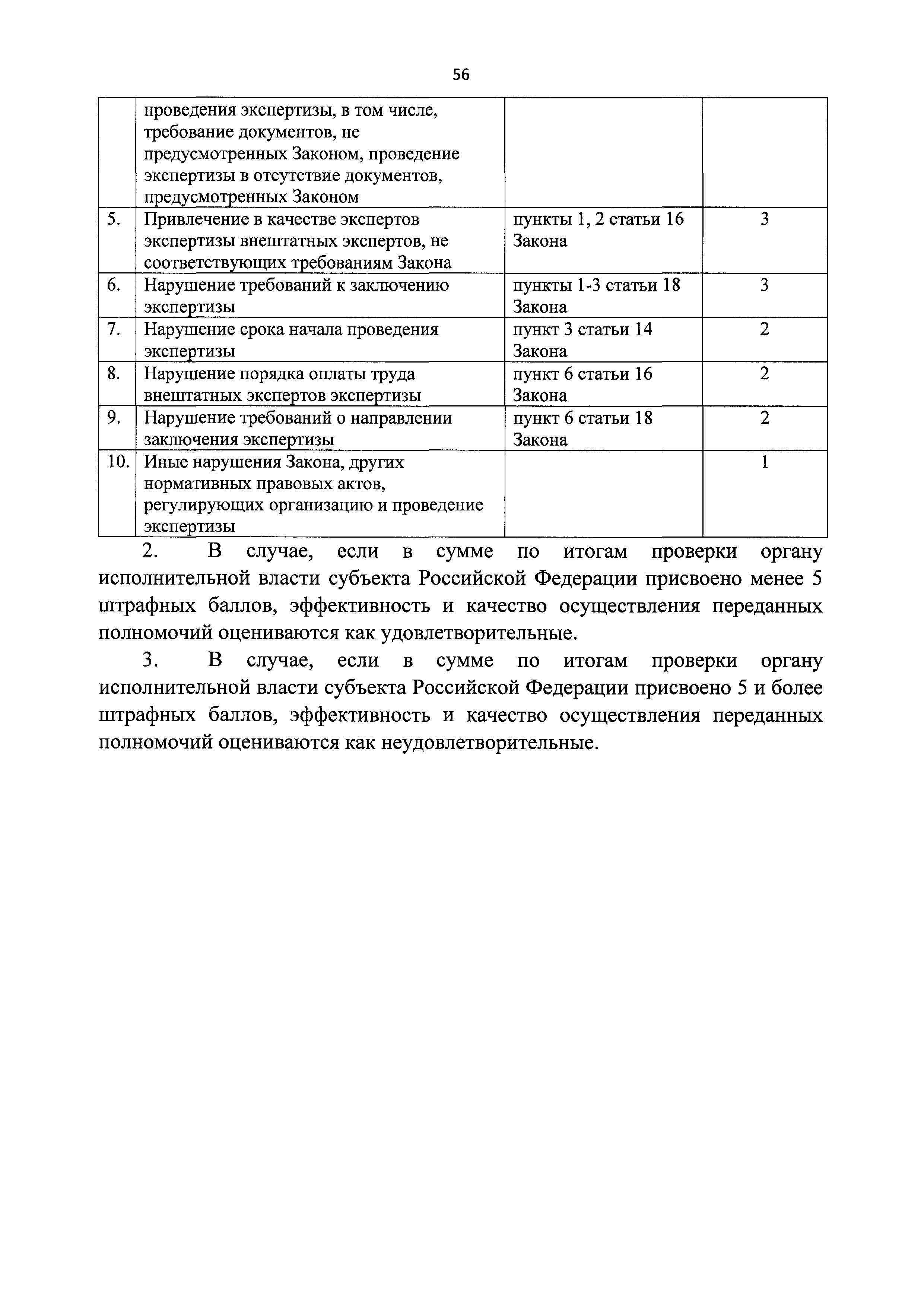 56

|  |  |  |  |
|---|---|---|---|
|  | проведения экспертизы, в том числе, требование документов, не предусмотренных Законом, проведение экспертизы в отсутствие документов, предусмотренных Законом |  |  |
| 5. | Привлечение в качестве экспертов экспертизы внештатных экспертов, не соответствующих требованиям Закона | пункты 1, 2 статьи 16 Закона | 3 |
| 6. | Нарушение требований к заключению экспертизы | пункты 1-3 статьи 18 Закона | 3 |
| 7. | Нарушение срока начала проведения экспертизы | пункт 3 статьи 14 Закона | 2 |
| 8. | Нарушение порядка оплаты труда внештатных экспертов экспертизы | пункт 6 статьи 16 Закона | 2 |
| 9. | Нарушение требований о направлении заключения экспертизы | пункт 6 статьи 18 Закона | 2 |
| 10. | Иные нарушения Закона, других нормативных правовых актов, регулирующих организацию и проведение экспертизы |  | 1 |

2. В случае, если в сумме по итогам проверки органу исполнительной власти субъекта Российской Федерации присвоено менее 5 штрафных баллов, эффективность и качество осуществления переданных полномочий оцениваются как удовлетворительные.

3. В случае, если в сумме по итогам проверки органу исполнительной власти субъекта Российской Федерации присвоено 5 и более штрафных баллов, эффективность и качество осуществления переданных полномочий оцениваются как неудовлетворительные.